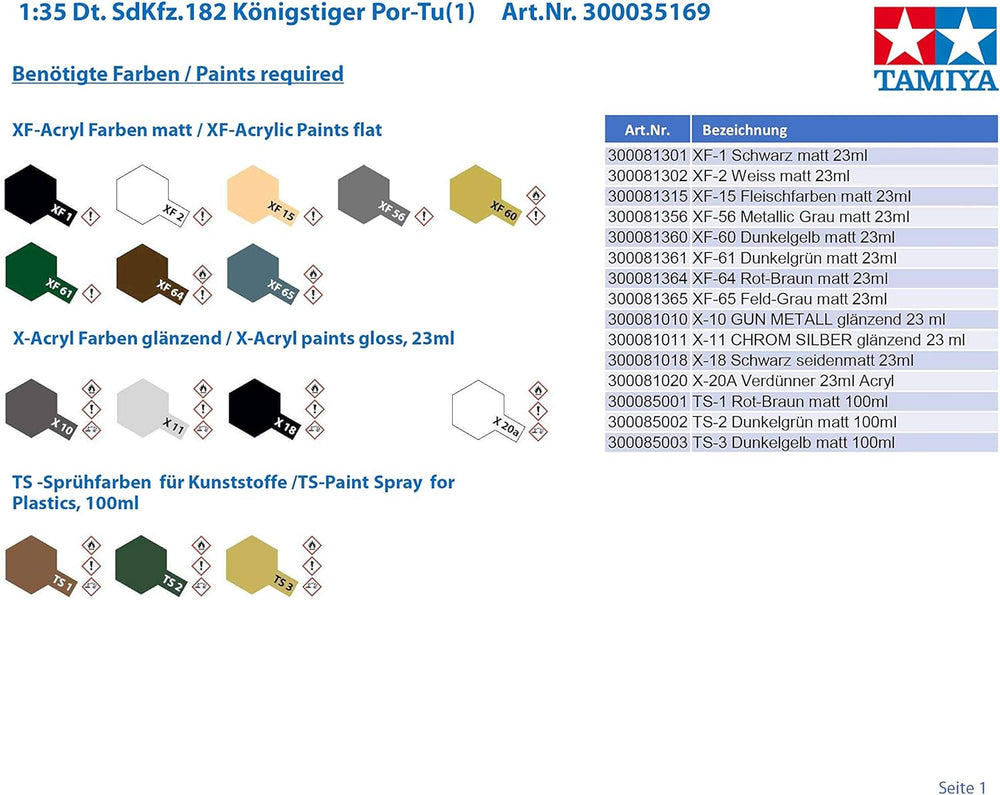 1:35 Dt. SdKfz.182 Königstiger Por-Tu(1) Art.Nr. 300035169

TAMIYA

Benötigte Farben / Paints required

XF-Acryl Farben matt / XF-Acrylic Paints flat

XF 1
XF 2
XF 15
XF 56
XF 60
XF 61
XF 64
XF 65

X-Acryl Farben glänzend / X-Acryl paints gloss, 23ml

X 10
X 11
X 18
X 20a

TS -Sprühfarben für Kunststoffe /TS-Paint Spray for Plastics, 100ml

TS 1
TS 2
TS 3

| Art.Nr. | Bezeichnung |
|---|---|
| 300081301 | XF-1 Schwarz matt 23ml |
| 300081302 | XF-2 Weiss matt 23ml |
| 300081315 | XF-15 Fleischfarben matt 23ml |
| 300081356 | XF-56 Metallic Grau matt 23ml |
| 300081360 | XF-60 Dunkelgelb matt 23ml |
| 300081361 | XF-61 Dunkelgrün matt 23ml |
| 300081364 | XF-64 Rot-Braun matt 23ml |
| 300081365 | XF-65 Feld-Grau matt 23ml |
| 300081010 | X-10 GUN METALL glänzend 23 ml |
| 300081011 | X-11 CHROM SILBER glänzend 23 ml |
| 300081018 | X-18 Schwarz seidenmatt 23ml |
| 300081020 | X-20A Verdünner 23ml Acryl |
| 300085001 | TS-1 Rot-Braun matt 100ml |
| 300085002 | TS-2 Dunkelgrün matt 100ml |
| 300085003 | TS-3 Dunkelgelb matt 100ml |

Seite 1